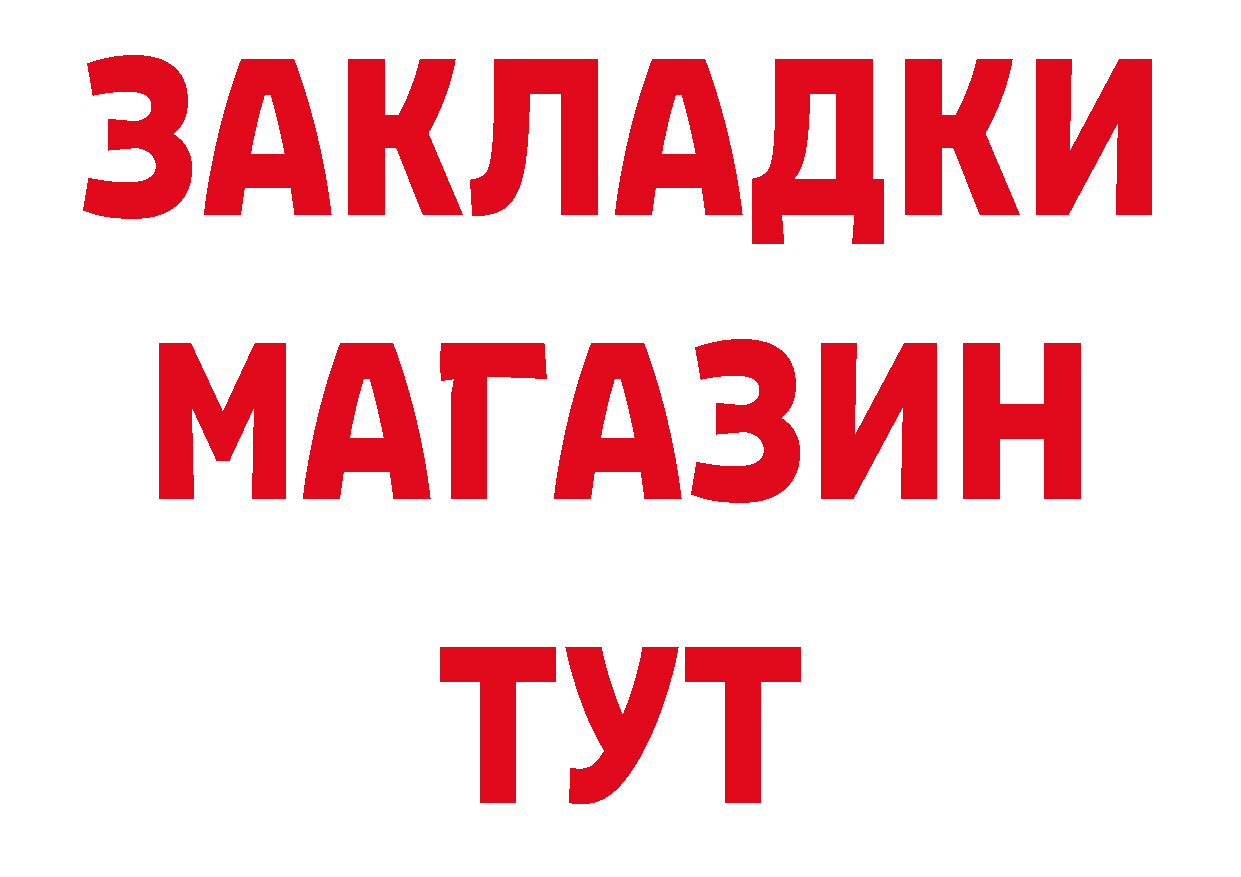 ЗАКЛАДКИ
МАГАЗИН
ТУТ